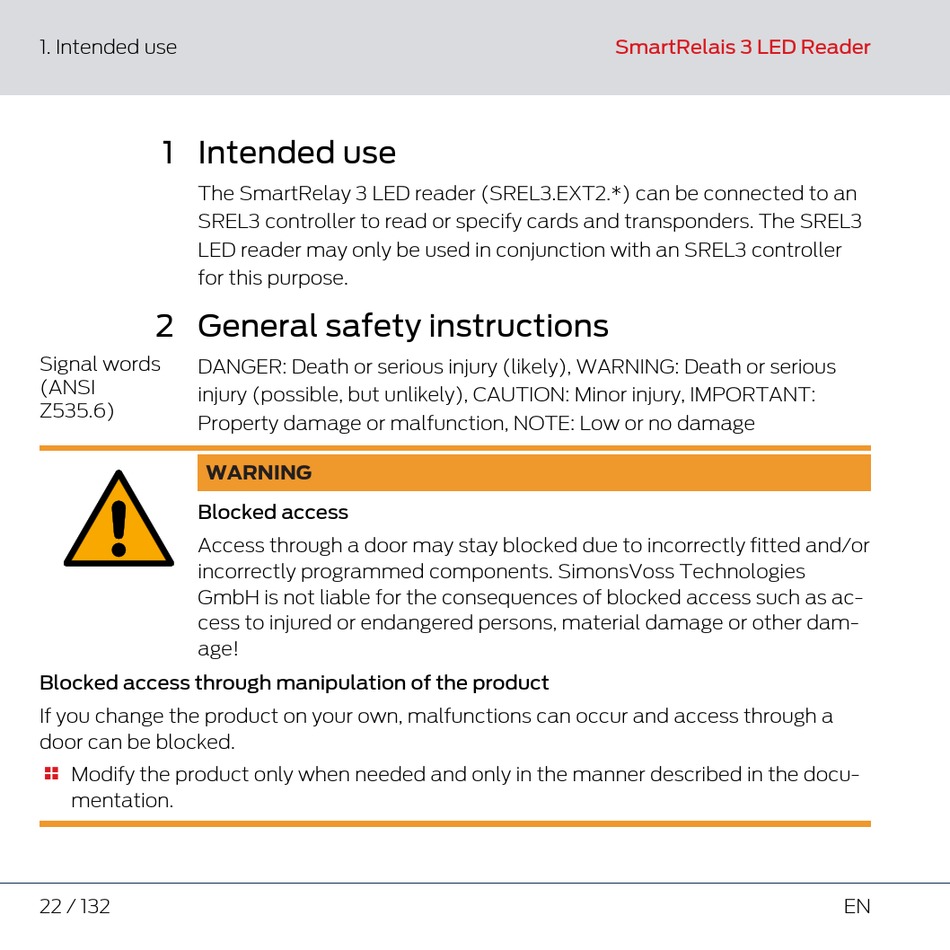 1. Intended use

SmartRelais 3 LED Reader

1 Intended use

The SmartRelay 3 LED reader (SREL3.EXT2.*) can be connected to an SREL3 controller to read or specify cards and transponders. The SREL3 LED reader may only be used in conjunction with an SREL3 controller for this purpose.

2 General safety instructions

Signal words (ANSI Z535.6)

DANGER: Death or serious injury (likely), WARNING: Death or serious injury (possible, but unlikely), CAUTION: Minor injury, IMPORTANT: Property damage or malfunction, NOTE: Low or no damage

WARNING

Blocked access

Access through a door may stay blocked due to incorrectly fitted and/or incorrectly programmed components. SimonsVoss Technologies GmbH is not liable for the consequences of blocked access such as access to injured or endangered persons, material damage or other damage!

Blocked access through manipulation of the product

If you change the product on your own, malfunctions can occur and access through a door can be blocked.

Modify the product only when needed and only in the manner described in the documentation.

22 / 132

EN